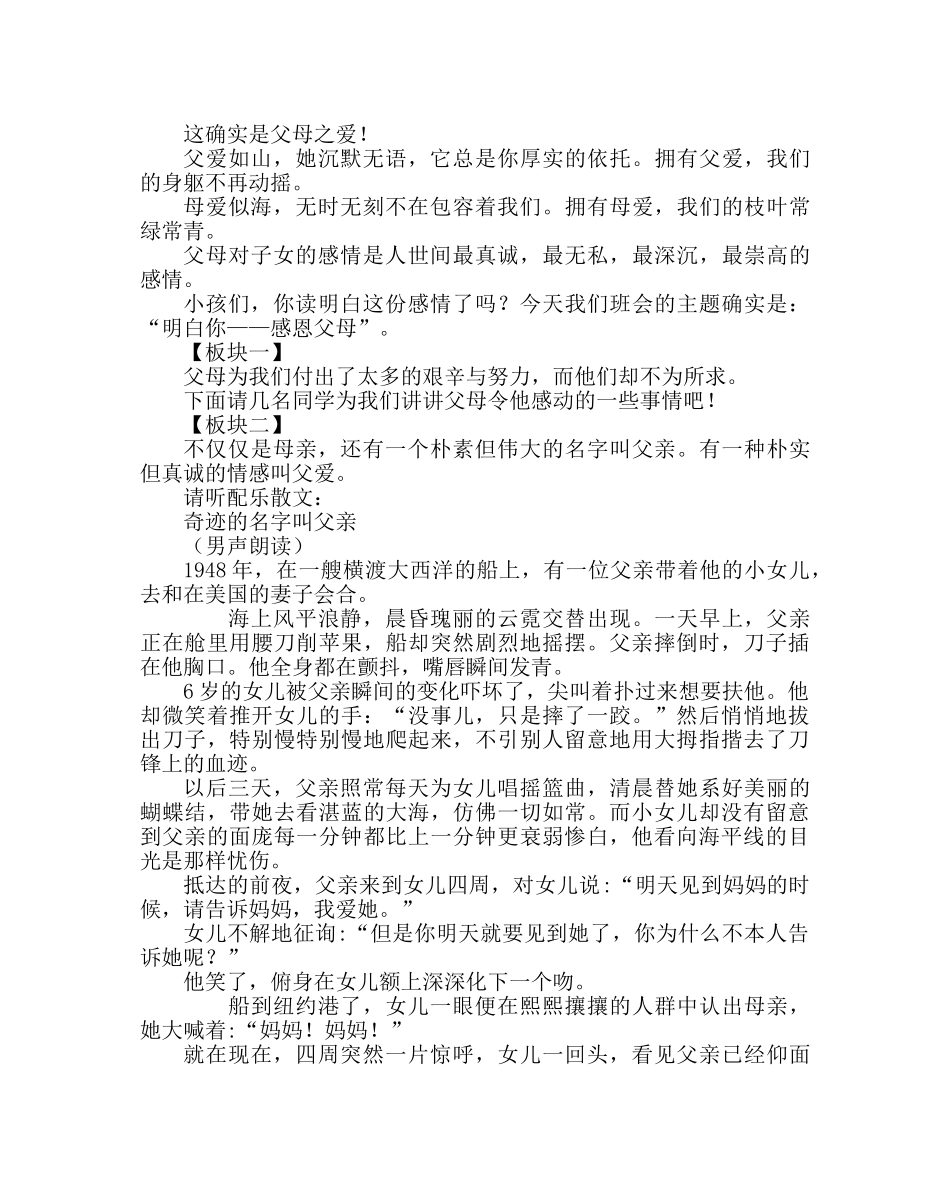 这确实是父母之爱！

父爱如山，她沉默无语，它总是你厚实的依托。拥有父爱，我们的身躯不再动摇。

母爱似海，无时无刻不在包容着我们。拥有母爱，我们的枝叶常绿常青。

父母对子女的感情是人世间最真诚，最无私，最深沉，最崇高的感情。

小孩们，你读明白这份感情了吗？今天我们班会的主题确实是：“明白你——感恩父母”。

【板块一】

父母为我们付出了太多的艰辛与努力，而他们却不为所求。

下面请几名同学为我们讲讲父母令他感动的一些事情吧！

【板块二】

不仅仅是母亲，还有一个朴素但伟大的名字叫父亲。有一种朴实但真诚的情感叫父爱。

请听配乐散文：

奇迹的名字叫父亲

（男声朗读）

1948 年，在一艘横渡大西洋的船上，有一位父亲带着他的小女儿，去和在美国的妻子会合。

海上风平浪静，晨昏瑰丽的云霓交替出现。一天早上，父亲正在舱里用腰刀削苹果，船却突然剧烈地摇摆。父亲摔倒时，刀子插在他胸口。他全身都在颤抖，嘴唇瞬间发青。

6 岁的女儿被父亲瞬间的变化吓坏了，尖叫着扑过来想要扶他。他却微笑着推开女儿的手：“没事儿，只是摔了一跤。”然后悄悄地拔出刀子，特别慢特别慢地爬起来，不引别人留意地用大拇指揩去了刀锋上的血迹。

以后三天，父亲照常每天为女儿唱摇篮曲，清晨替她系好美丽的蝴蝶结，带她去看湛蓝的大海，仿佛一切如常。而小女儿却没有留意到父亲的面庞每一分钟都比上一分钟更衰弱惨白，他看向海平线的目光是那样忧伤。

抵达的前夜，父亲来到女儿四周，对女儿说：“明天见到妈妈的时候，请告诉妈妈，我爱她。”

女儿不解地征询：“但是你明天就要见到她了，你为什么不本人告诉她呢？”

他笑了，俯身在女儿额上深深化下一个吻。

船到纽约港了，女儿一眼便在熙熙攘攘的人群中认出母亲，她大喊着：“妈妈！妈妈！”

就在现在，四周突然一片惊呼，女儿一回头，看见父亲已经仰面